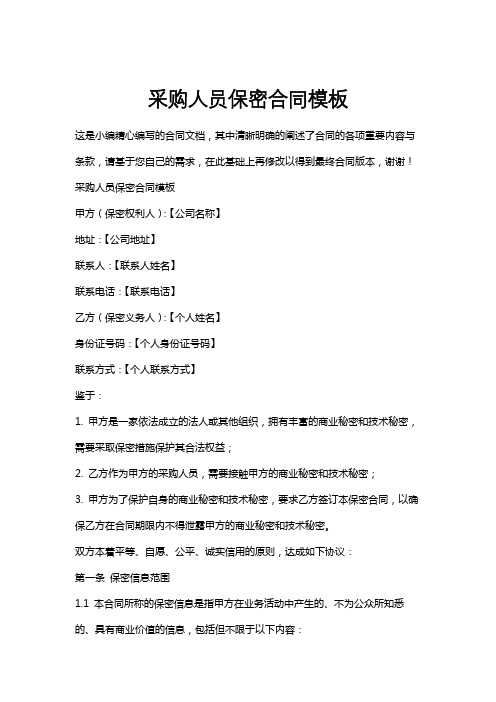 采购人员保密合同模板

这是小编精心编写的合同文档，其中清晰明确的阐述了合同的各项重要内容与条款，请基于您自己的需求，在此基础上再修改以得到最终合同版本，谢谢！

采购人员保密合同模板

甲方（保密权利人）:【公司名称】

地址：【公司地址】

联系人：【联系人姓名】

联系电话：【联系电话】

乙方（保密义务人）:【个人姓名】

身份证号码：【个人身份证号码】

联系方式：【个人联系方式】

鉴于：

1. 甲方是一家依法成立的法人或其他组织，拥有丰富的商业秘密和技术秘密，需要采取保密措施保护其合法权益；

2. 乙方作为甲方的采购人员，需要接触甲方的商业秘密和技术秘密；

3. 甲方为了保护自身的商业秘密和技术秘密，要求乙方签订本保密合同，以确保乙方在合同期限内不得泄露甲方的商业秘密和技术秘密。

双方本着平等、自愿、公平、诚实信用的原则，达成如下协议：

第一条 保密信息范围

1.1 本合同所称的保密信息是指甲方在业务活动中产生的、不为公众所知悉的、具有商业价值的信息，包括但不限于以下内容：